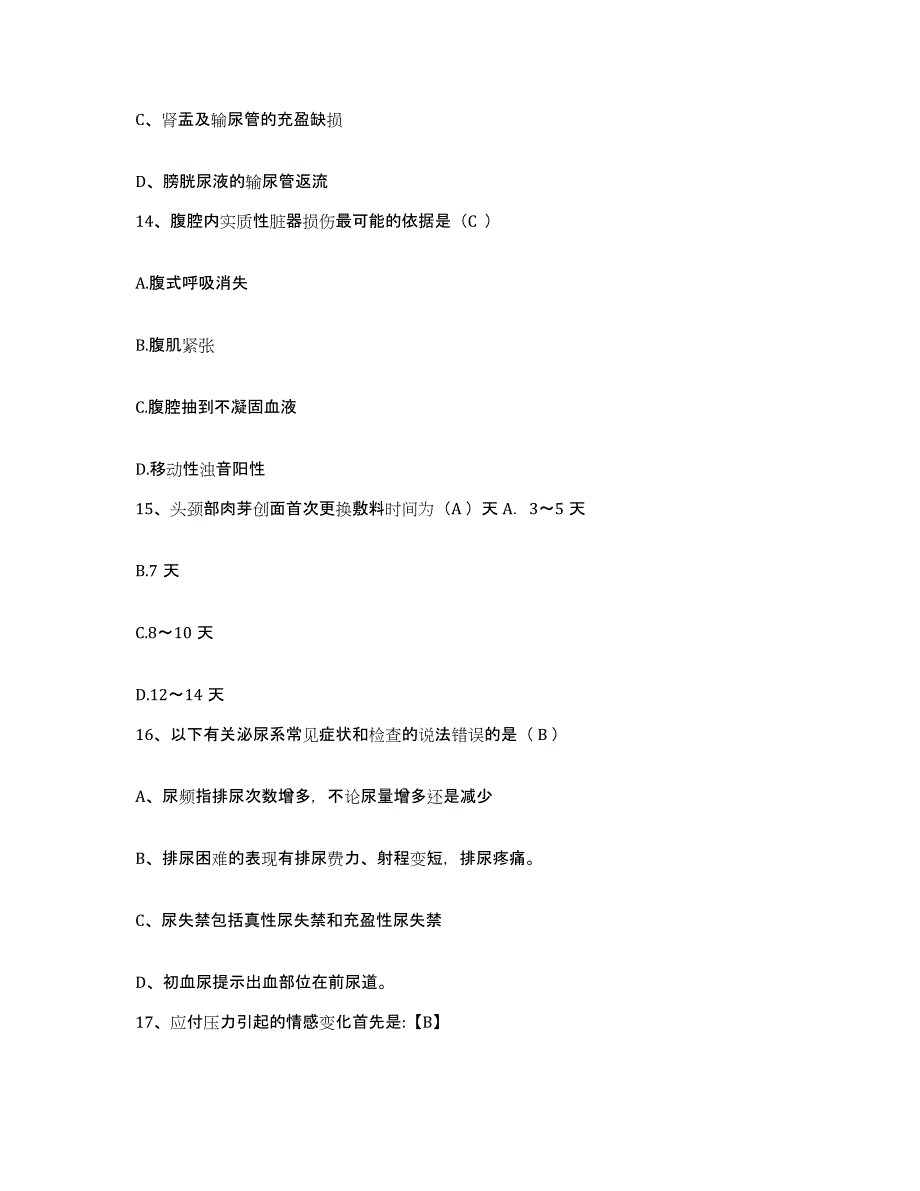 C、肾盂及输尿管的充盈缺损

D、膀胱尿液的输尿管返流

14、腹腔内实质性脏器损伤最可能的依据是（C ）

A.腹式呼吸消失

B.腹肌紧张

C.腹腔抽到不凝固血液

D.移动性浊音阳性

15、头颈部肉芽创面首次更换敷料时间为（A）天 A. 3～5 天

B.7 天

C.8～10 天

D.12～14 天

16、以下有关泌尿系常见症状和检查的说法错误的是（B）

A、尿频指排尿次数增多，不论尿量增多还是减少

B、排尿困难的表现有排尿费力、射程变短，排尿疼痛。

C、尿失禁包括真性尿失禁和充盈性尿失禁

D、初血尿提示出血部位在前尿道。

17、应付压力引起的情感变化首先是:【B】